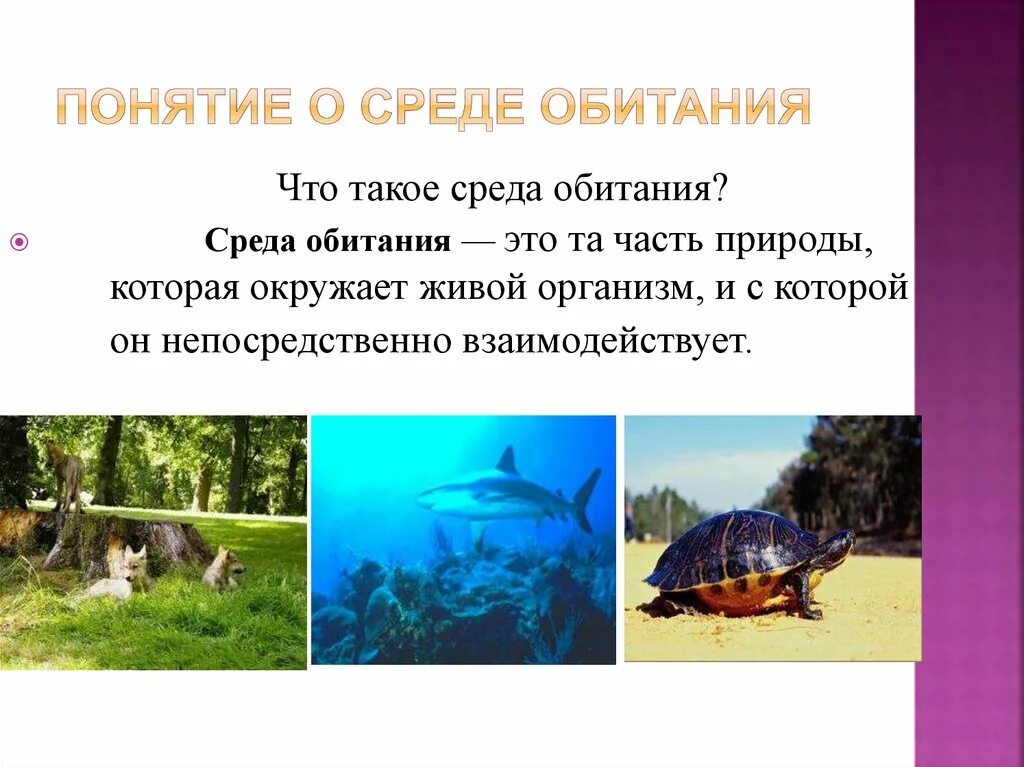 ПОНЯТИЕ О СРЕДЕ ОБИТАНИЯ

Что такое среда обитания?

Среда обитания — это та часть природы, которая окружает живой организм, и с которой он непосредственно взаимодействует.